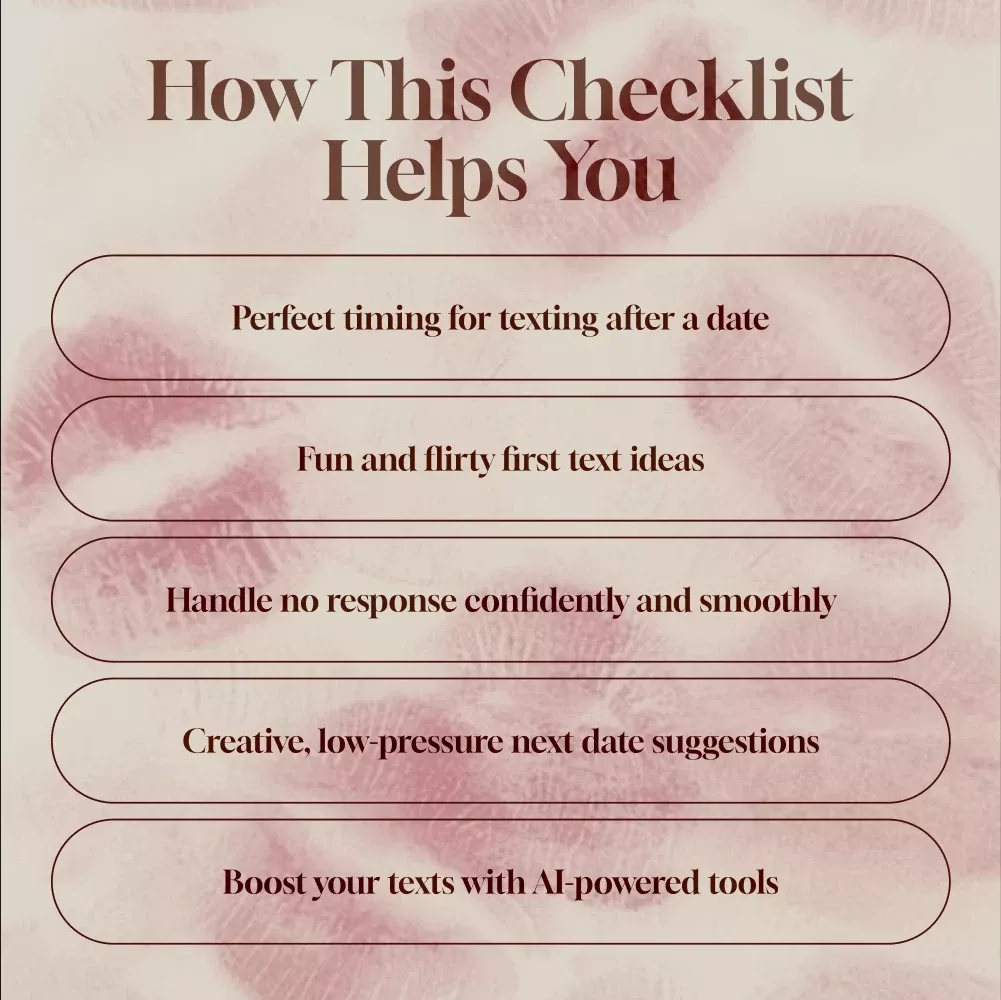 How This Checklist Helps You

Perfect timing for texting after a date

Fun and flirty first text ideas

Handle no response confidently and smoothly

Creative, low-pressure next date suggestions

Boost your texts with AI-powered tools